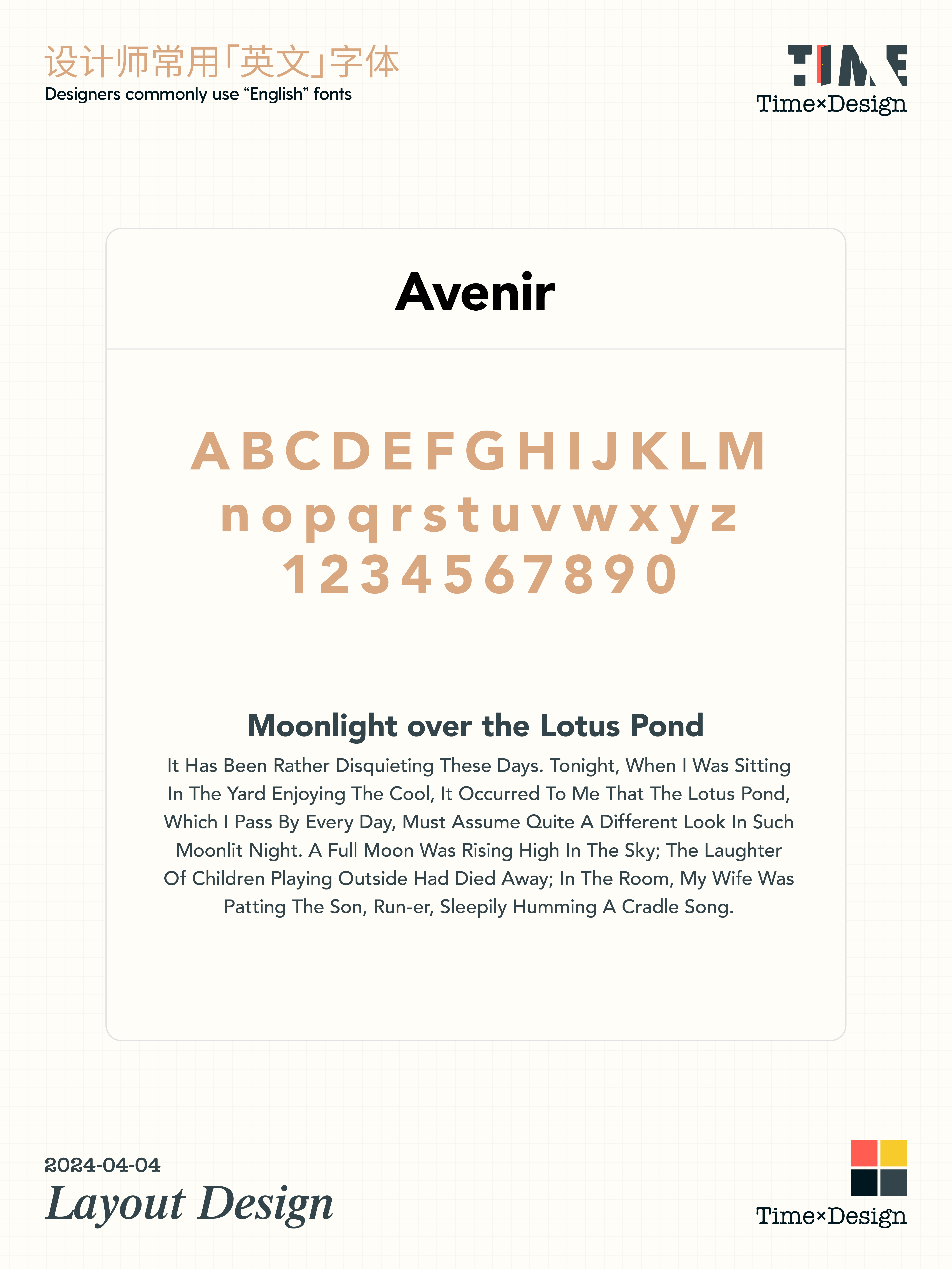 设计师常用「英文」字体
Designers commonly use “English” fonts

TIME
Time×Design

Avenir

A B C D E F G H I J K L M
n o p q r s t u v w x y z
1 2 3 4 5 6 7 8 9 0

Moonlight over the Lotus Pond
It Has Been Rather Disquieting These Days. Tonight, When I Was Sitting In The Yard Enjoying The Cool, It Occurred To Me That The Lotus Pond, Which I Pass By Every Day, Must Assume Quite A Different Look In Such Moonlit Night. A Full Moon Was Rising High In The Sky; The Laughter Of Children Playing Outside Had Died Away; In The Room, My Wife Was Patting The Son, Run-er, Sleepily Humming A Cradle Song.

2024-04-04
Layout Design

Time×Design